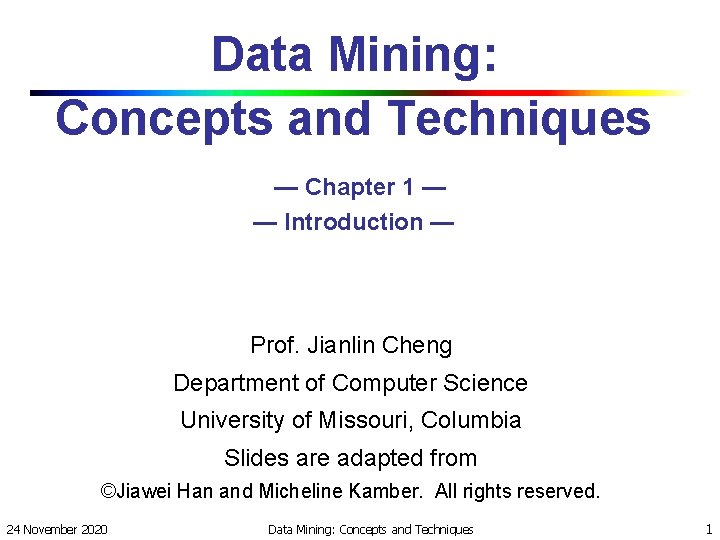 Data Mining:

Concepts and Techniques

— Chapter 1 —
— Introduction —

Prof. Jianlin Cheng

Department of Computer Science

University of Missouri, Columbia

Slides are adapted from

©Jiawei Han and Micheline Kamber. All rights reserved.

24 November 2020

Data Mining: Concepts and Techniques

1